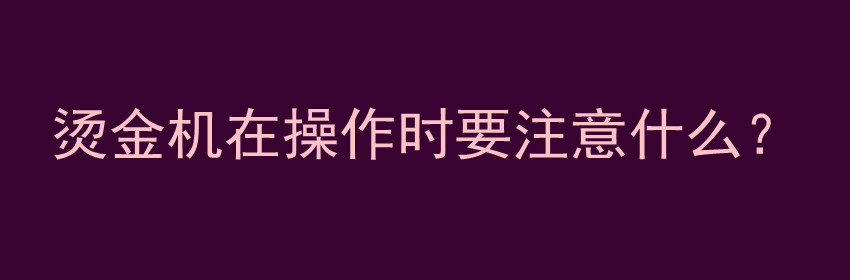 烫金机在操作时要注意什么？